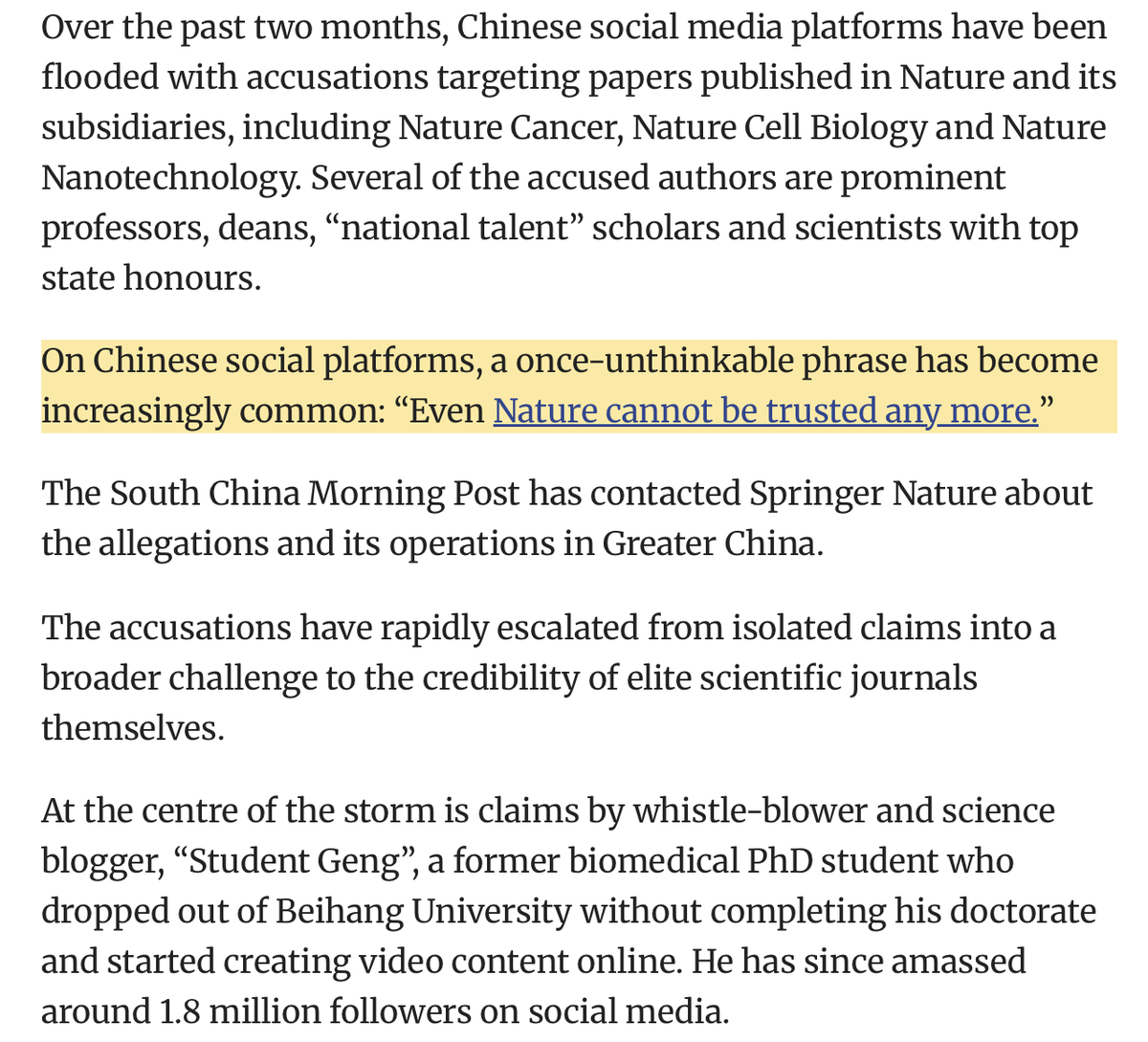 Over the past two months, Chinese social media platforms have been flooded with accusations targeting papers published in Nature and its subsidiaries, including Nature Cancer, Nature Cell Biology and Nature Nanotechnology. Several of the accused authors are prominent professors, deans, “national talent” scholars and scientists with top state honours.

On Chinese social platforms, a once-unthinkable phrase has become increasingly common: “Even Nature cannot be trusted any more.”

The South China Morning Post has contacted Springer Nature about the allegations and its operations in Greater China.

The accusations have rapidly escalated from isolated claims into a broader challenge to the credibility of elite scientific journals themselves.

At the centre of the storm is claims by whistle-blower and science blogger, “Student Geng”, a former biomedical PhD student who dropped out of Beihang University without completing his doctorate and started creating video content online. He has since amassed around 1.8 million followers on social media.